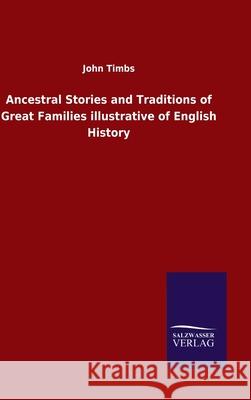 John Timbs

Ancestral Stories and Traditions of Great Families illustrative of English History

SALZWASSER VERLAG

Kraina Książek